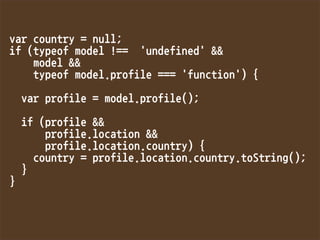 var country = null;
if (typeof model !==  'undefined' &&
    model &&
    typeof model.profile === 'function') {

  var profile = model.profile();

  if (profile &&
      profile.location &&
      profile.location.country) {
    country = profile.location.country.toString();
  }
}